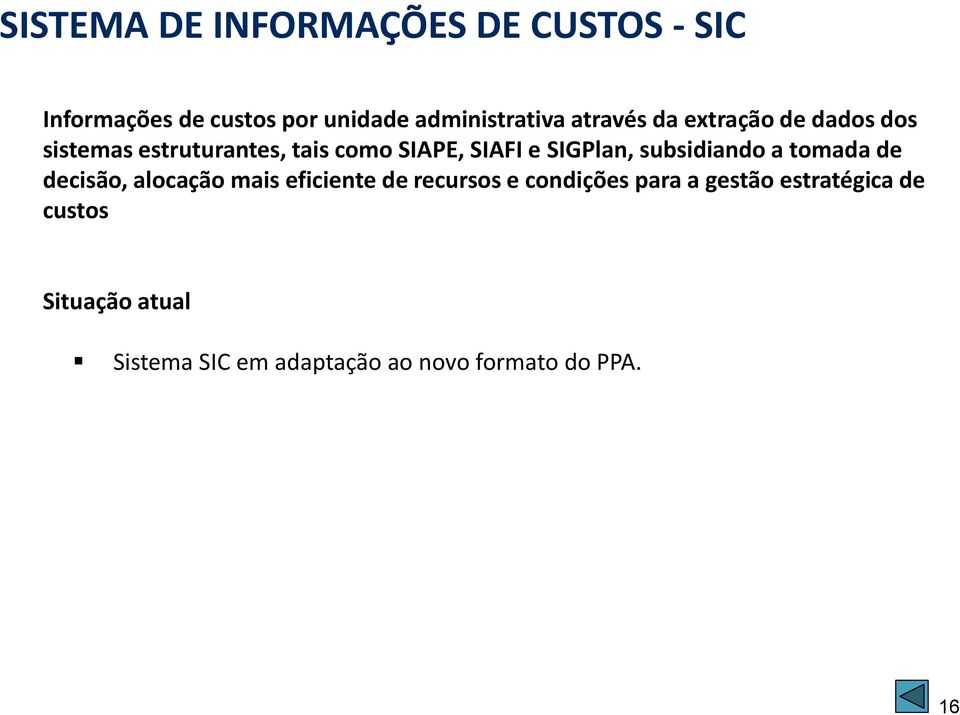 SISTEMA DE INFORMAÇÕES DE CUSTOS - SIC

Informações de custos por unidade administrativa através da extração de dados dos sistemas estruturantes, tais como SIAPE, SIAFI e SIGPlan, subsidiando a tomada de decisão, alocação mais eficiente de recursos e condições para a gestão estratégica de custos

Situação atual

▪ Sistema SIC em adaptação ao novo formato do PPA.

16